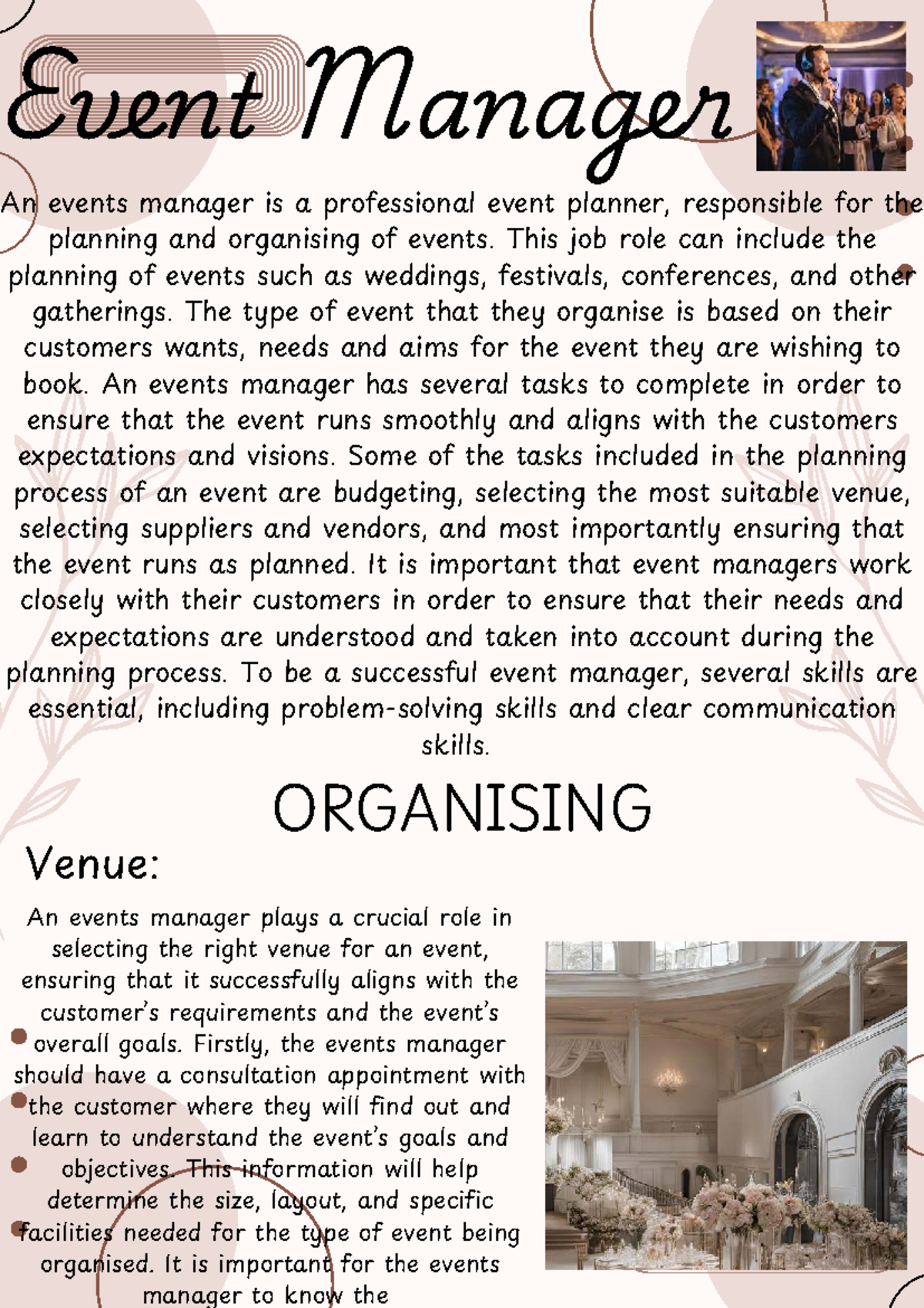 Event Manager

An events manager is a professional event planner, responsible for the planning and organising of events. This job role can include the planning of events such as weddings, festivals, conferences, and other gatherings. The type of event that they organise is based on their customers wants, needs and aims for the event they are wishing to book. An events manager has several tasks to complete in order to ensure that the event runs smoothly and aligns with the customers expectations and visions. Some of the tasks included in the planning process of an event are budgeting, selecting the most suitable venue, selecting suppliers and vendors, and most importantly ensuring that the event runs as planned. It is important that event managers work closely with their customers in order to ensure that their needs and expectations are understood and taken into account during the planning process. To be a successful event manager, several skills are essential, including problem-solving skills and clear communication skills.

ORGANISING

Venue:

An events manager plays a crucial role in selecting the right venue for an event, ensuring that it successfully aligns with the customer's requirements and the event's overall goals. Firstly, the events manager should have a consultation appointment with the customer where they will find out and learn to understand the event's goals and objectives. This information will help determine the size, layout, and specific facilities needed for the type of event being organised. It is important for the events manager to know the